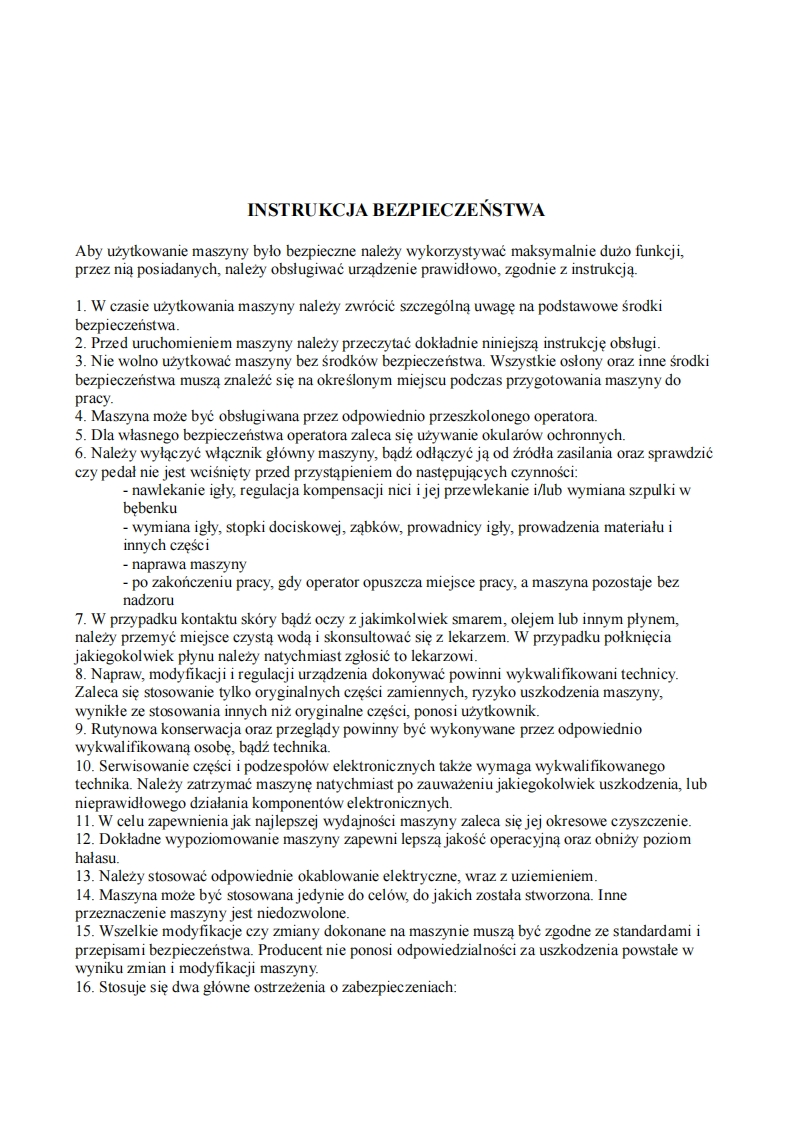 INSTRUKCJA BEZPIECZEŃSTWA

Aby użytkowanie maszyny było bezpieczne należy wykorzystywać maksymalnie dużo funkcji, przez nią posiadanych, należy obsługiwać urządzenie prawidłowo, zgodnie z instrukcją.

1. W czasie użytkowania maszyny należy zwrócić szczególną uwagę na podstawowe środki bezpieczeństwa.
2. Przed uruchomieniem maszyny należy przeczytać dokładnie niniejszą instrukcję obsługi.
3. Nie wolno użytkować maszyny bez środków bezpieczeństwa. Wszystkie osłony oraz inne środki bezpieczeństwa muszą znaleźć się na określonym miejscu podczas przygotowania maszyny do pracy.
4. Maszyna może być obsługiwana przez odpowiednio przeszkolonego operatora.
5. Dla własnego bezpieczeństwa operatora zaleca się używanie okularów ochronnych.
6. Należy wyłączyć włącznik główny maszyny, bądź odłączyć ją od źródła zasilania oraz sprawdzić czy pedał nie jest wciśnięty przed przystąpieniem do następujących czynności:
- nawlekanie igły, regulacja kompensacji nici i jej przewlekanie i/lub wymiana szpulki w bębenku
- wymiana igły, stopki dociskowej, ząbków, prowadnicy igły, prowadzenia materiału i innych części
- naprawa maszyny
- po zakończeniu pracy, gdy operator opuszcza miejsce pracy, a maszyna pozostaje bez nadzoru
7. W przypadku kontaktu skóry bądź oczy z jakimkolwiek smarem, olejem lub innym płynem, należy przemyć miejsce czystą wodą i skonsultować się z lekarzem. W przypadku połknięcia jakiegokolwiek płynu należy natychmiast zgłosić to lekarzowi.
8. Napraw, modyfikacji i regulacji urządzenia dokonywać powinni wykwalifikowani technicy. Zaleca się stosowanie tylko oryginalnych części zamiennych, ryzyko uszkodzenia maszyny, wynikłe ze stosowania innych niż oryginalne części, ponosi użytkownik.
9. Rutynowa konserwacja oraz przeglądy powinny być wykonywane przez odpowiednio wykwalifikowaną osobę, bądź technika.
10. Serwisowanie części i podzespołów elektronicznych także wymaga wykwalifikowanego technika. Należy zatrzymać maszynę natychmiast po zauważeniu jakiegokolwiek uszkodzenia, lub nieprawidłowego działania komponentów elektronicznych.
11. W celu zapewnienia jak najlepszej wydajności maszyny zaleca się jej okresowe czyszczenie.
12. Dokładne wypoziomowanie maszyny zapewni lepszą jakość operacyjną oraz obniży poziom hałasu.
13. Należy stosować odpowiednie okablowanie elektryczne, wraz z uziemieniem.
14. Maszyna może być stosowana jedynie do celów, do jakich została stworzona. Inne przeznaczenie maszyny jest niedozwolone.
15. Wszelkie modyfikacje czy zmiany dokonane na maszynie muszą być zgodne ze standardami i przepisami bezpieczeństwa. Producent nie ponosi odpowiedzialności za uszkodzenia powstałe w wyniku zmian i modyfikacji maszyny.
16. Stosuje się dwa główne ostrzeżenia o zabezpieczeniach: